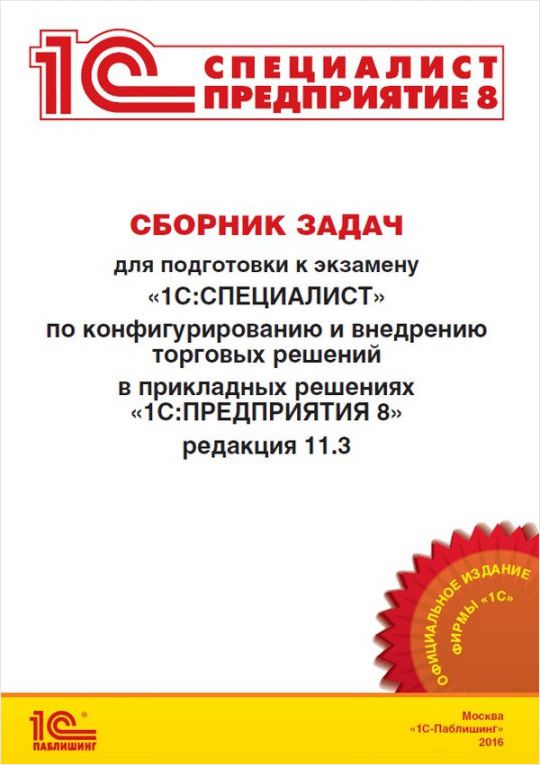 1С СПЕЦИАЛИСТ ПРЕДПРИЯТИЕ 8

СБОРНИК ЗАДАЧ

для подготовки к экзамену
«1С:СПЕЦИАЛИСТ»
по конфигурированию и внедрению
торговых решений
в прикладных решениях
«1С:ПРЕДПРИЯТИЯ 8»
редакция 11.3

ОФИЦИАЛЬНОЕ ИЗДАНИЕ ФИРМЫ «1С»

1С ПАБЛИШИНГ

Москва
«1С-Паблишинг»
2016